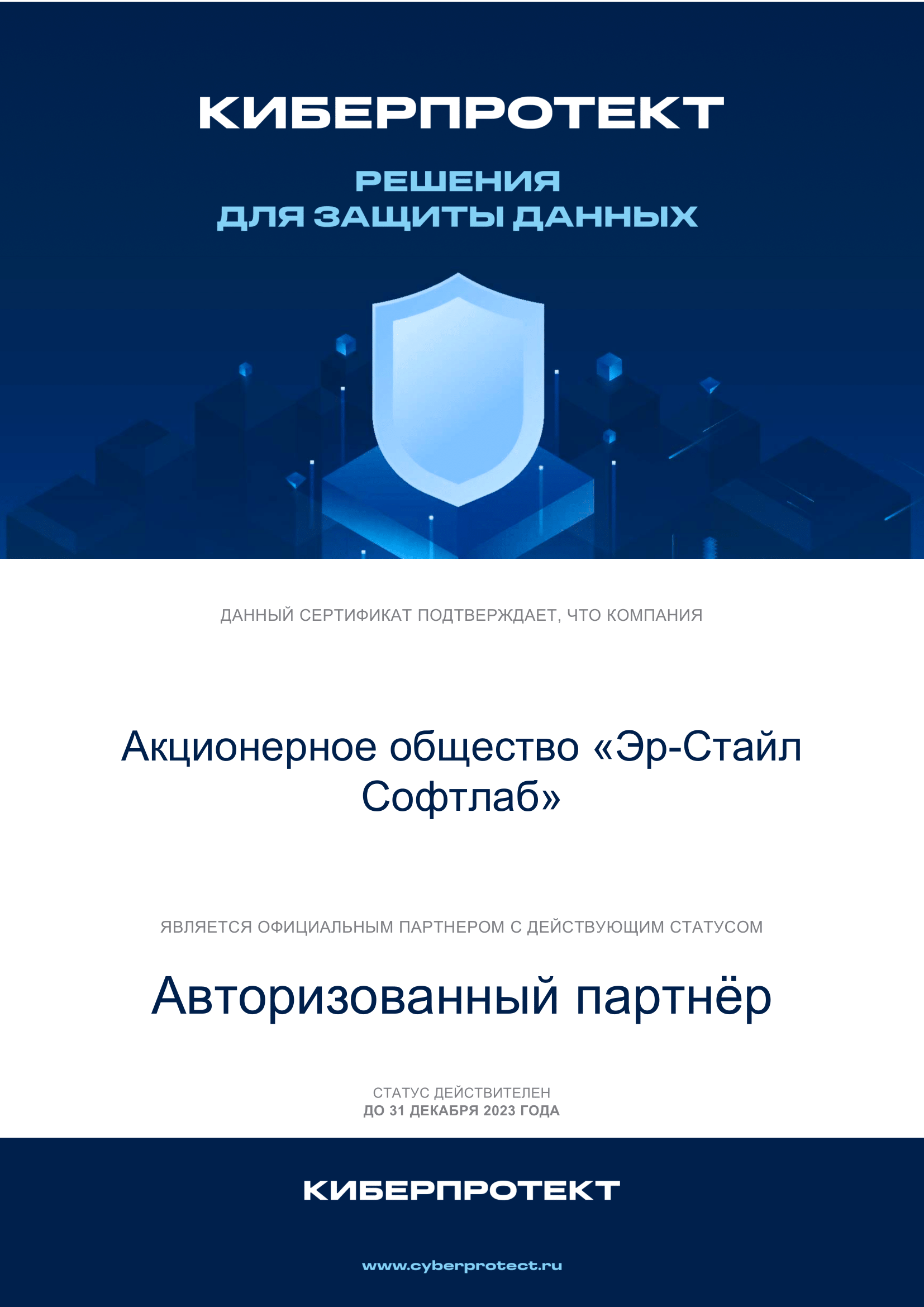 КИБЕРПРОТЕКТ

РЕШЕНИЯ
ДЛЯ ЗАЩИТЫ ДАННЫХ

ДАННЫЙ СЕРТИФИКАТ ПОДТВЕРЖДАЕТ, ЧТО КОМПАНИЯ

Акционерное общество «Эр-Стайл Софтлаб»

ЯВЛЯЕТСЯ ОФИЦИАЛЬНЫМ ПАРТНЕРОМ С ДЕЙСТВУЮЩИМ СТАТУСОМ

Авторизованный партнёр

СТАТУС ДЕЙСТВИТЕЛЕН
ДО 31 ДЕКАБРЯ 2023 ГОДА

КИБЕРПРОТЕКТ

www.cyberprotect.ru